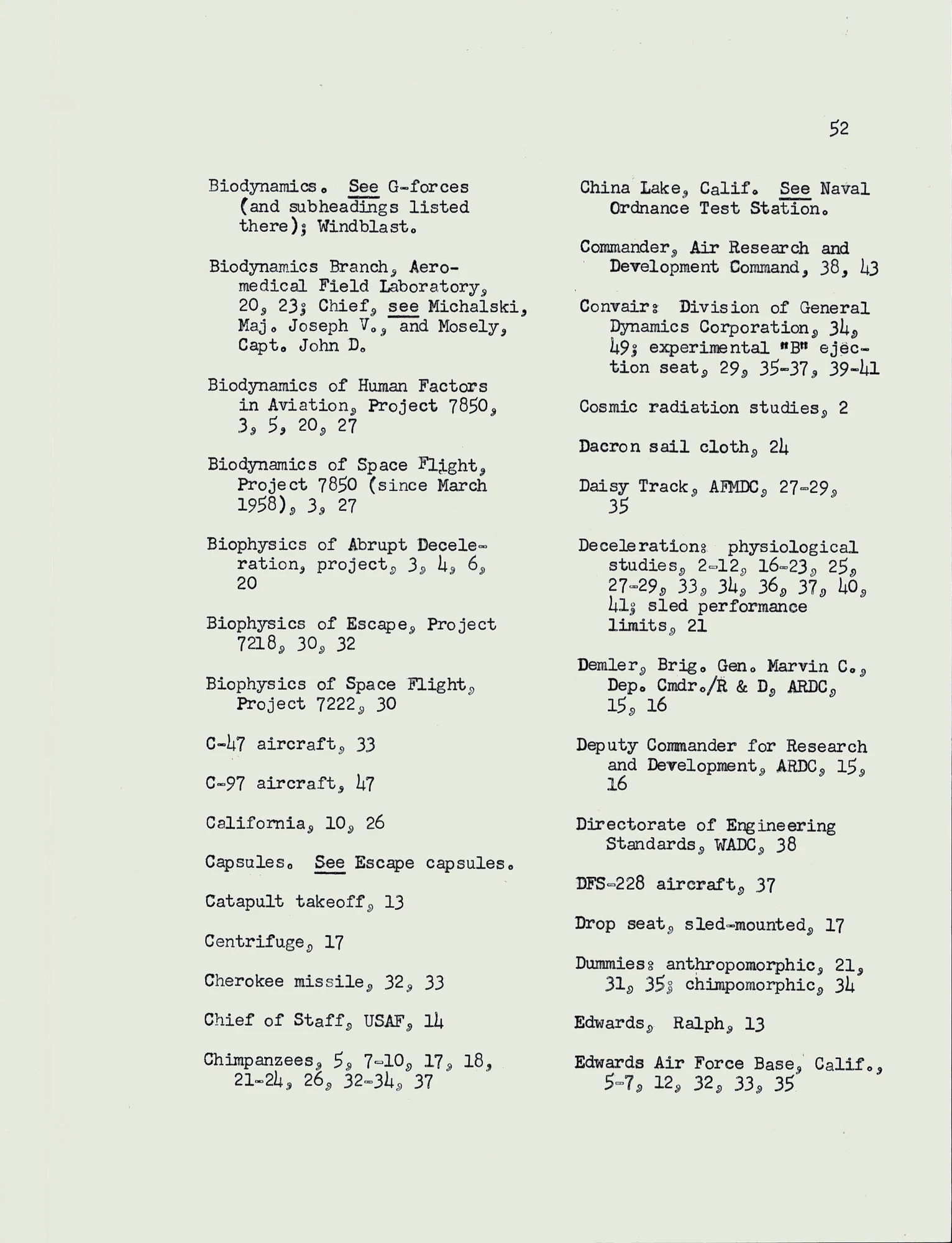 52

Biodynamics. See G-forces (and subheadings listed there); Windblast.

Biodynamics Branch, Aeromedical Field Laboratory, 20, 23; Chief, see Michalski, Maj. Joseph V., and Mosely, Capt. John D.

Biodynamics of Human Factors in Aviation, Project 7850, 3, 5, 20, 27

Biodynamics of Space Flight, Project 7850 (since March 1958), 3, 27

Biophysics of Abrupt Deceleration, project, 3, 4, 6, 20

Biophysics of Escape, Project 7218, 30, 32

Biophysics of Space Flight, Project 7222, 30

C-47 aircraft, 33

C-97 aircraft, 47

California, 10, 26

Capsules. See Escape capsules.

Catapult takeoff, 13

Centrifuge, 17

Cherokee missile, 32, 33

Chief of Staff, USAF, 14

Chimpanzees, 5, 7-10, 17, 18, 21-24, 26, 32-34, 37

China Lake, Calif. See Naval Ordnance Test Station.

Commander, Air Research and Development Command, 38, 43

Convair: Division of General Dynamics Corporation, 34, 49; experimental "B" ejection seat, 29, 35-37, 39-41

Cosmic radiation studies, 2

Dacron sail cloth, 24

Daisy Track, AFMDC, 27-29, 35

Deceleration: physiological studies, 2-12, 16-23, 25, 27-29, 33, 34, 36, 37, 40, 41; sled performance limits, 21

Demler, Brig. Gen. Marvin C., Dep. Cmdr./R & D, ARDC, 15, 16

Deputy Commander for Research and Development, ARDC, 15, 16

Directorate of Engineering Standards, WADC, 38

DFS-228 aircraft, 37

Drop seat, sled-mounted, 17

Dummies: anthropomorphic, 21, 31, 35; chimpomorphic, 34

Edwards, Ralph, 13

Edwards Air Force Base, Calif., 5-7, 12, 32, 33, 35